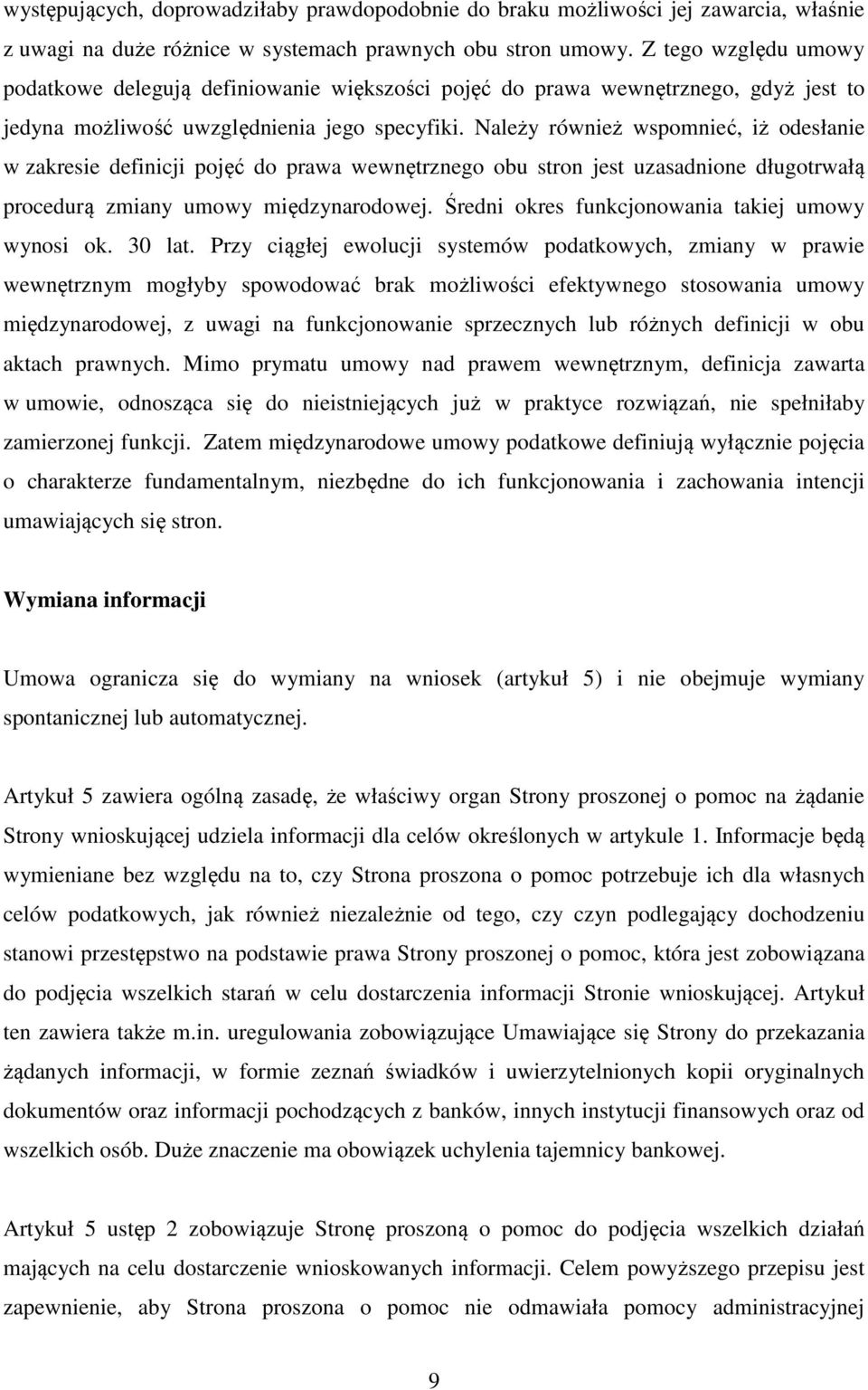 występujących, doprowadziłaby prawdopodobnie do braku możliwości jej zawarcia, właśnie z uwagi na duże różnice w systemach prawnych obu stron umowy. Z tego względu umowy podatkowe delegują definiowanie większości pojęć do prawa wewnętrznego, gdyż jest to jedyna możliwość uwzględnienia jego specyfiki. Należy również wspomnieć, iż odesłanie w zakresie definicji pojęć do prawa wewnętrznego obu stron jest uzasadnione długotrwałą procedurą zmiany umowy międzynarodowej. Średni okres funkcjonowania takiej umowy wynosi ok. 30 lat. Przy ciągłej ewolucji systemów podatkowych, zmiany w prawie wewnętrznym mogłyby spowodować brak możliwości efektywnego stosowania umowy międzynarodowej, z uwagi na funkcjonowanie sprzecznych lub różnych definicji w obu aktach prawnych. Mimo prymatu umowy nad prawem wewnętrznym, definicja zawarta w umowie, odnosząca się do nieistniejących już w praktyce rozwiązań, nie spełniłaby zamierzonej funkcji. Zatem międzynarodowe umowy podatkowe definiują wyłącznie pojęcia o charakterze fundamentalnym, niezbędne do ich funkcjonowania i zachowania intencji umawiających się stron.

Wymiana informacji

Umowa ogranicza się do wymiany na wniosek (artykuł 5) i nie obejmuje wymiany spontanicznej lub automatycznej.

Artykuł 5 zawiera ogólną zasadę, że właściwy organ Strony proszonej o pomoc na żądanie Strony wnioskującej udziela informacji dla celów określonych w artykule 1. Informacje będą wymieniane bez względu na to, czy Strona proszona o pomoc potrzebuje ich dla własnych celów podatkowych, jak również niezależnie od tego, czy czyn podlegający dochodzeniu stanowi przestępstwo na podstawie prawa Strony proszonej o pomoc, która jest zobowiązana do podjęcia wszelkich starań w celu dostarczenia informacji Stronie wnioskującej. Artykuł ten zawiera także m.in. uregulowania zobowiązujące Umawiające się Strony do przekazania żądanych informacji, w formie zeznań świadków i uwierzytelnionych kopii oryginalnych dokumentów oraz informacji pochodzących z banków, innych instytucji finansowych oraz od wszelkich osób. Duże znaczenie ma obowiązek uchylenia tajemnicy bankowej.

Artykuł 5 ustęp 2 zobowiązuje Stronę proszoną o pomoc do podjęcia wszelkich działań mających na celu dostarczenie wnioskowanych informacji. Celem powyższego przepisu jest zapewnienie, aby Strona proszona o pomoc nie odmawiała pomocy administracyjnej

9